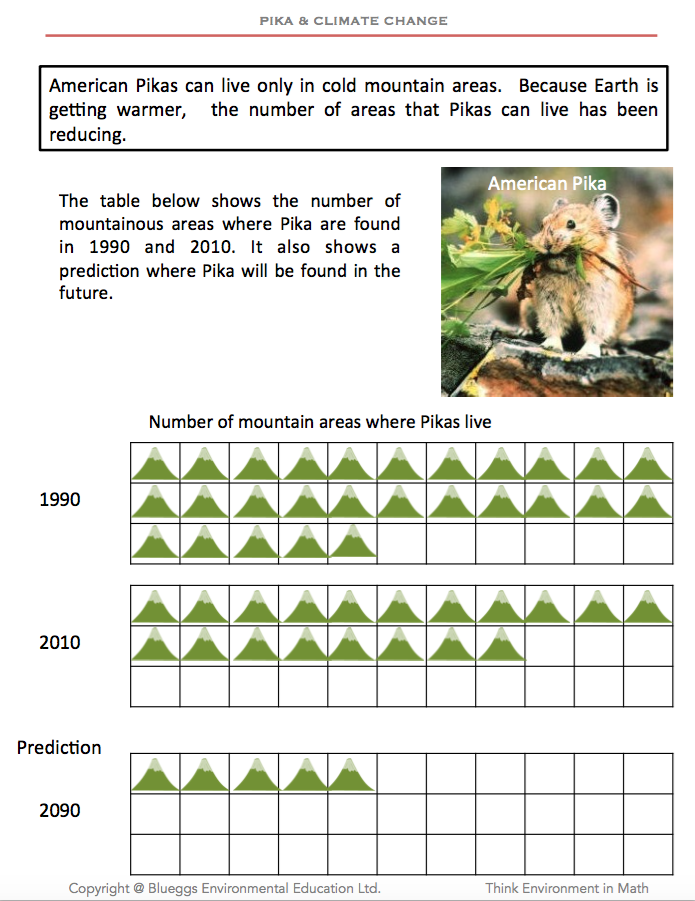 PIKA & CLIMATE CHANGE

American Pikas can live only in cold mountain areas. Because Earth is getting warmer, the number of areas that Pikas can live has been reducing.

The table below shows the number of mountainous areas where Pika are found in 1990 and 2010. It also shows a prediction where Pika will be found in the future.

American Pika

Number of mountain areas where Pikas live

1990

2010

Prediction

2090

Copyright @ Blueggs Environmental Education Ltd.

Think Environment in Math